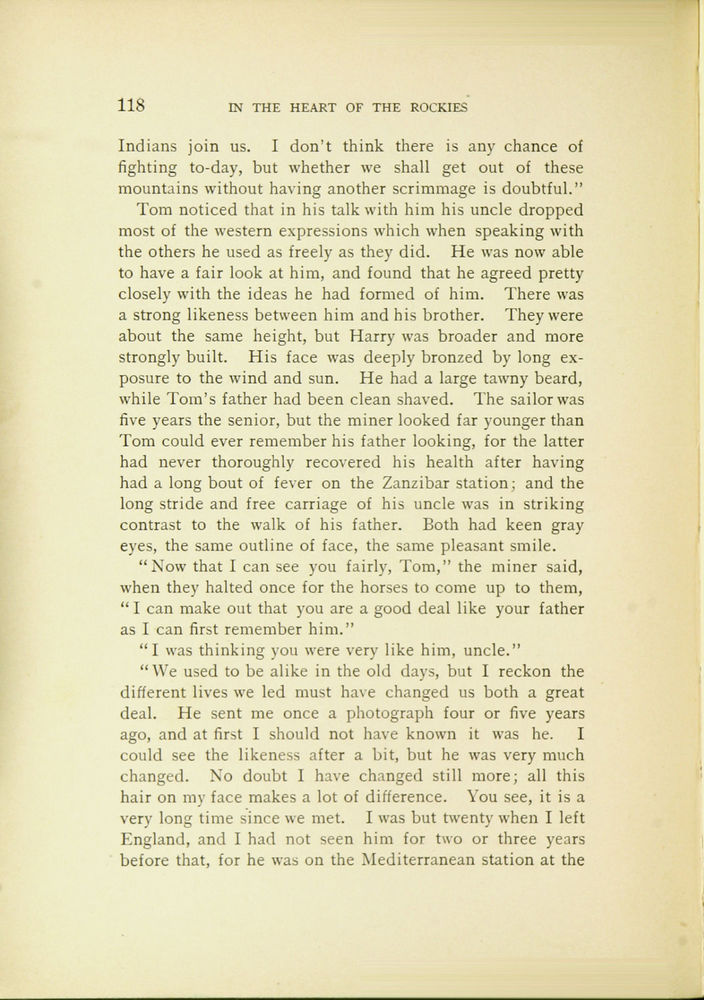 118 IN THE HEART OF THE ROCKIES

Indians join us. I don't think there is any chance of fighting to-day, but whether we shall get out of these mountains without having another scrimmage is doubtful."

Tom noticed that in his talk with him his uncle dropped most of the western expressions which when speaking with the others he used as freely as they did. He was now able to have a fair look at him, and found that he agreed pretty closely with the ideas he had formed of him. There was a strong likeness between him and his brother. They were about the same height, but Harry was broader and more strongly built. His face was deeply bronzed by long exposure to the wind and sun. He had a large tawny beard, while Tom's father had been clean shaved. The sailor was five years the senior, but the miner looked far younger than Tom could ever remember his father looking, for the latter had never thoroughly recovered his health after having had a long bout of fever on the Zanzibar station; and the long stride and free carriage of his uncle was in striking contrast to the walk of his father. Both had keen gray eyes, the same outline of face, the same pleasant smile.

"Now that I can see you fairly, Tom," the miner said, when they halted once for the horses to come up to them, "I can make out that you are a good deal like your father as I can first remember him."

"I was thinking you were very like him, uncle."

"We used to be alike in the old days, but I reckon the different lives we led must have changed us both a great deal. He sent me once a photograph four or five years ago, and at first I should not have known it was he. I could see the likeness after a bit, but he was very much changed. No doubt I have changed still more; all this hair on my face makes a lot of difference. You see, it is a very long time since we met. I was but twenty when I left England, and I had not seen him for two or three years before that, for he was on the Mediterranean station at the